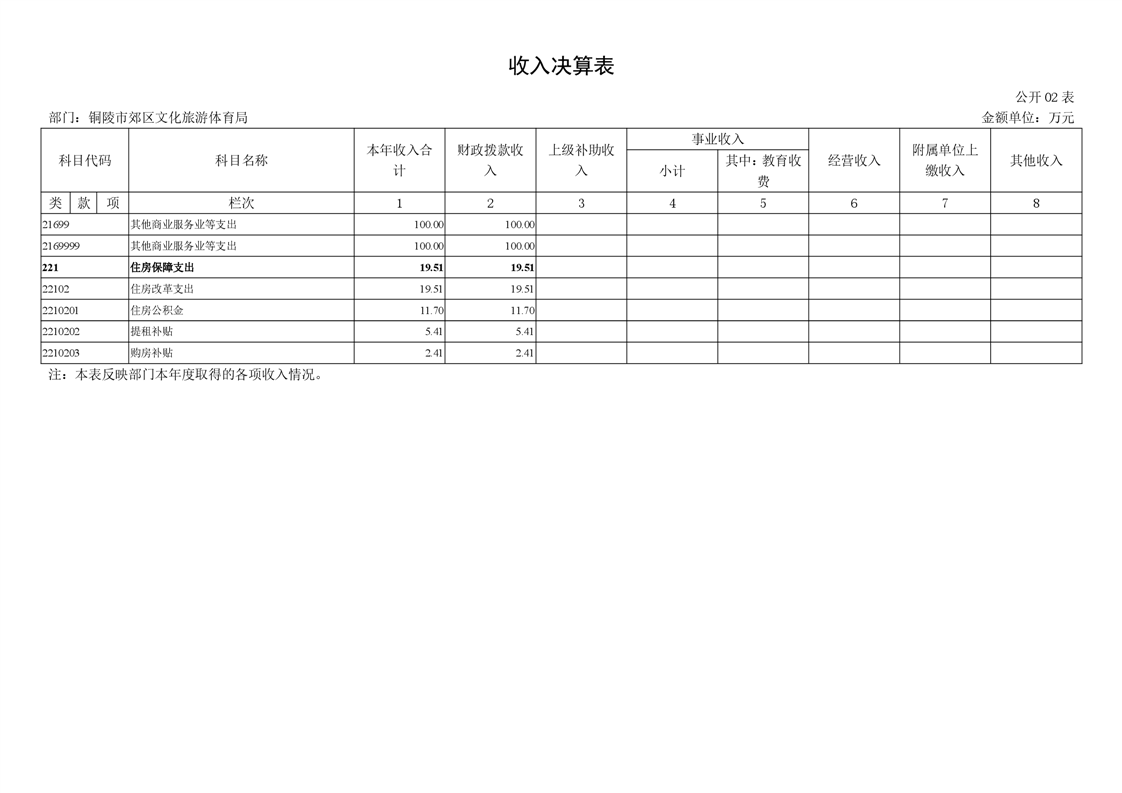 收入决算表

公开 02 表

部门：铜陵市郊区文化旅游体育局

金额单位：万元

| 科目代码 | 科目名称 | 本年收入合计 | 财政拨款收入 | 上级补助收入 | 事业收入 小计 | 事业收入 其中：教育收费 | 经营收入 | 附属单位上缴收入 | 其他收入 |
|---|---|---|---|---|---|---|---|---|---|
| 类 款 项 | 栏次 | 1 | 2 | 3 | 4 | 5 | 6 | 7 | 8 |
| 21699 | 其他商业服务业等支出 | 100.00 | 100.00 | | | | | | |
| 2169999 | 其他商业服务业等支出 | 100.00 | 100.00 | | | | | | |
| 221 | 住房保障支出 | 19.51 | 19.51 | | | | | | |
| 22102 | 住房改革支出 | 19.51 | 19.51 | | | | | | |
| 2210201 | 住房公积金 | 11.70 | 11.70 | | | | | | |
| 2210202 | 提租补贴 | 5.41 | 5.41 | | | | | | |
| 2210203 | 购房补贴 | 2.41 | 2.41 | | | | | | |

注：本表反映部门本年度取得的各项收入情况。